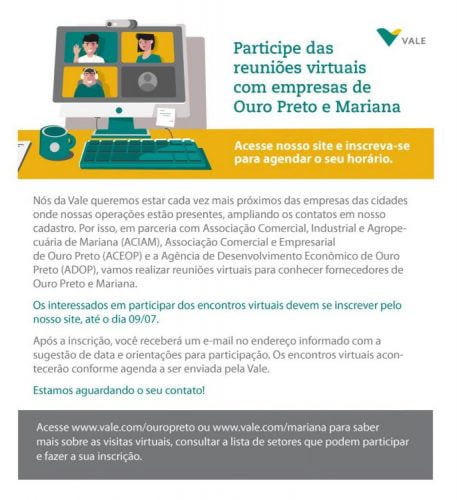 VALE

Participe das reuniões virtuais com empresas de Ouro Preto e Mariana

Acesse nosso site e inscreva-se para agendar o seu horário.

Nós da Vale queremos estar cada vez mais próximos das empresas das cidades onde nossas operações estão presentes, ampliando os contatos em nosso cadastro. Por isso, em parceria com Associação Comercial, Industrial e Agropecuária de Mariana (ACIAM), Associação Comercial e Empresarial de Ouro Preto (ACEOP) e a Agência de Desenvolvimento Econômico de Ouro Preto (ADOP), vamos realizar reuniões virtuais para conhecer fornecedores de Ouro Preto e Mariana.

Os interessados em participar dos encontros virtuais devem se inscrever pelo nosso site, até o dia 09/07.

Após a inscrição, você receberá um e-mail no endereço informado com a sugestão de data e orientações para participação. Os encontros virtuais acontecerão conforme agenda a ser enviada pela Vale.

Estamos aguardando o seu contato!

Acesse www.vale.com/ouropreto ou www.vale.com/mariana para saber mais sobre as visitas virtuais, consultar a lista de setores que podem participar e fazer a sua inscrição.